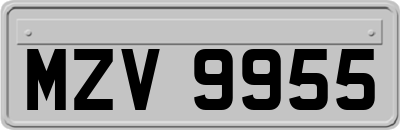 MZV 9955